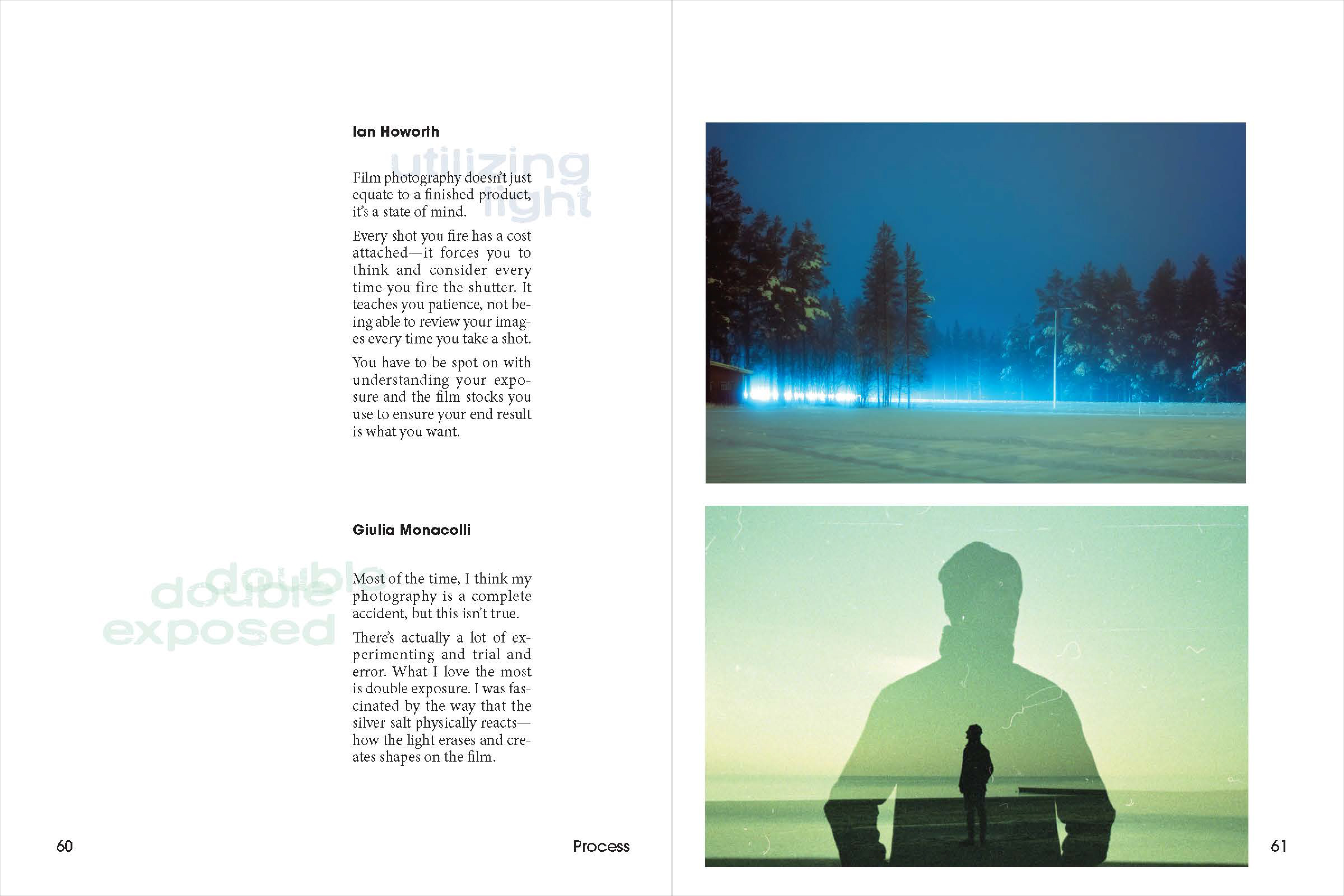 Ian Howorth

utilizing light

Film photography doesn't just equate to a finished product, it's a state of mind.

Every shot you fire has a cost attached—it forces you to think and consider every time you fire the shutter. It teaches you patience, not being able to review your images every time you take a shot.

You have to be spot on with understanding your exposure and the film stocks you use to ensure your end result is what you want.

Giulia Monacolli

double double exposed

Most of the time, I think my photography is a complete accident, but this isn't true.

There's actually a lot of experimenting and trial and error. What I love the most is double exposure. I was fascinated by the way that the silver salt physically reacts—how the light erases and creates shapes on the film.

60

Process

61